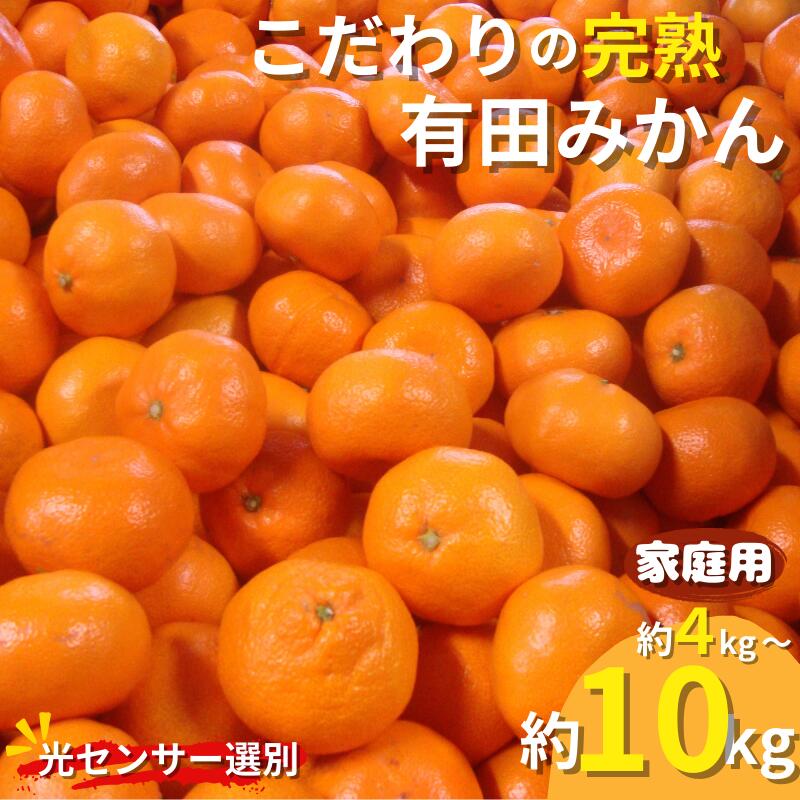 こだわりの完熟
有田みかん

家庭用
約4kg～
約10kg

光センサー選別